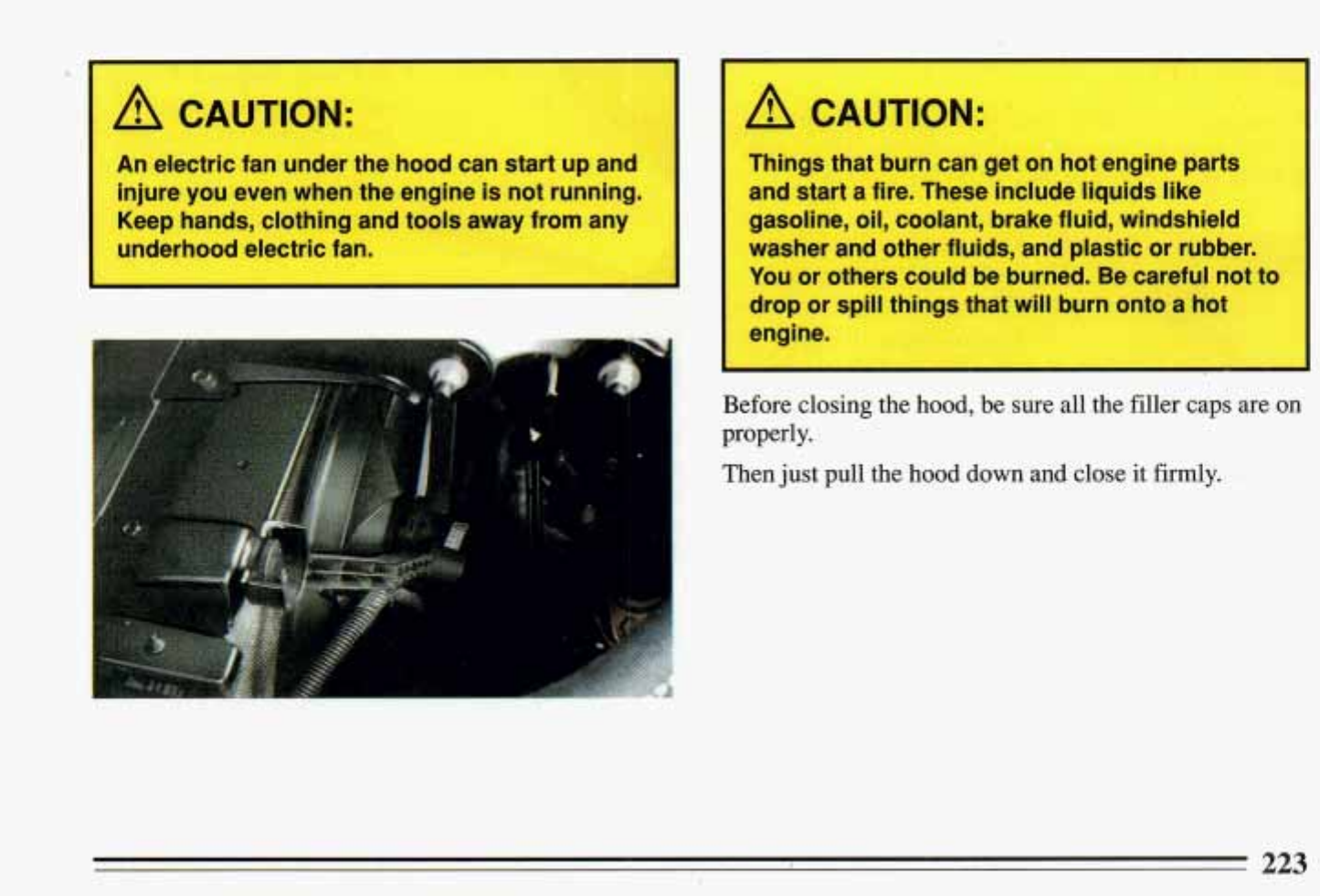 CAUTION:

An electric fan under the hood can start up and injure you even when the engine is not running. Keep hands, clothing and tools away from any underhood electric fan.

CAUTION:

Things that burn can get on hot engine parts and start a fire. These include liquids like gasoline, oil, coolant, brake fluid, windshield washer and other fluids, and plastic or rubber. You or others could be burned. Be careful not to drop or spill things that will burn onto a hot engine.

Before closing the hood, be sure all the filler caps are on properly.

Then just pull the hood down and close it firmly.

223